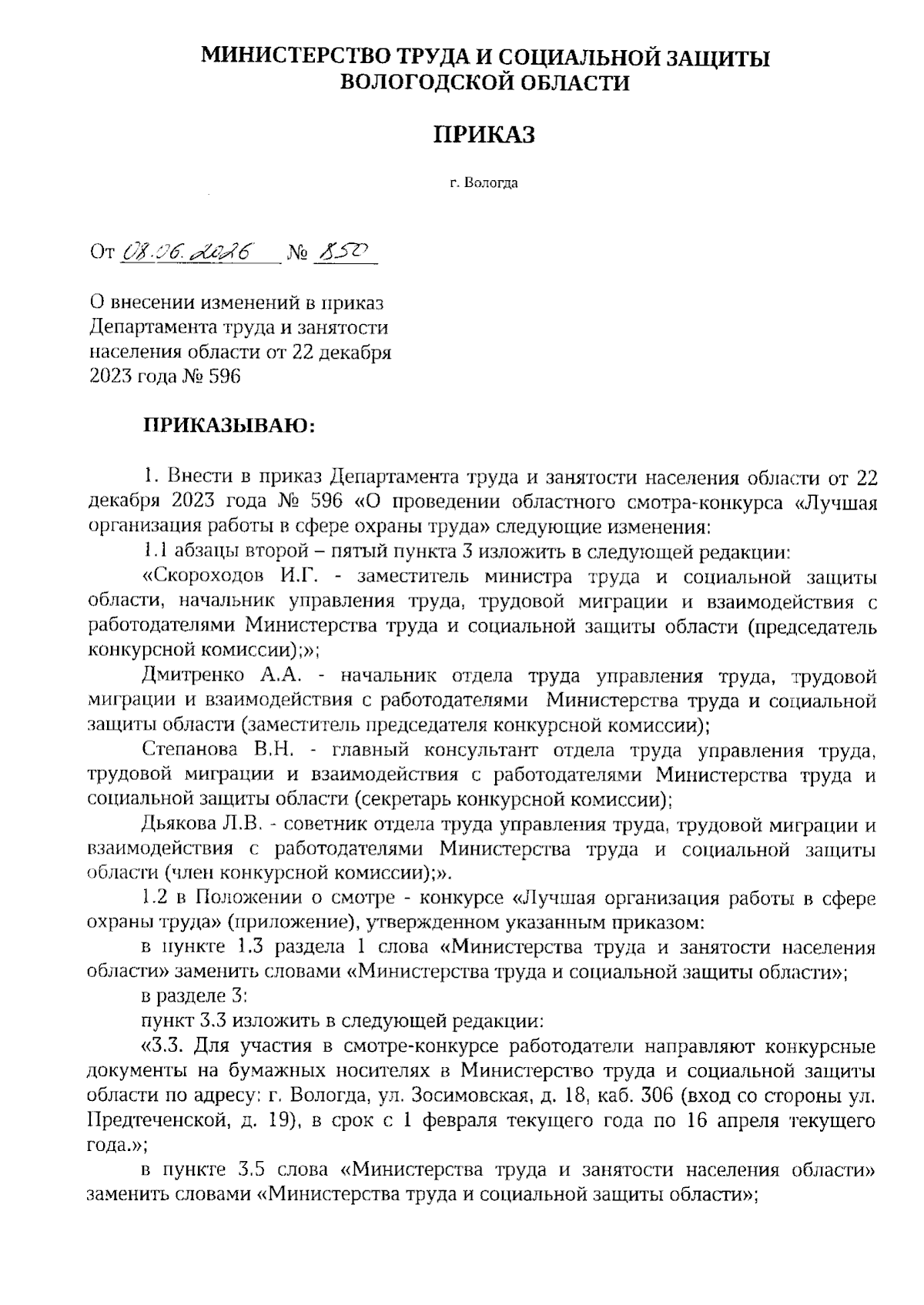 МИНИСТЕРСТВО ТРУДА И СОЦИАЛЬНОЙ ЗАЩИТЫ ВОЛОГОДСКОЙ ОБЛАСТИ

ПРИКАЗ

г. Вологда

От 08.06.2026 № 850

О внесении изменений в приказ Департамента труда и занятости населения области от 22 декабря 2023 года № 596

ПРИКАЗЫВАЮ:

1. Внести в приказ Департамента труда и занятости населения области от 22 декабря 2023 года № 596 «О проведении областного смотра-конкурса «Лучшая организация работы в сфере охраны труда» следующие изменения:

1.1 абзацы второй – пятый пункта 3 изложить в следующей редакции:

«Скороходов И.Г. - заместитель министра труда и социальной защиты области, начальник управления труда, трудовой миграции и взаимодействия с работодателями Министерства труда и социальной защиты области (председатель конкурсной комиссии);»;

Дмитренко А.А. - начальник отдела труда управления труда, трудовой миграции и взаимодействия с работодателями Министерства труда и социальной защиты области (заместитель председателя конкурсной комиссии);

Степанова В.Н. - главный консультант отдела труда управления труда, трудовой миграции и взаимодействия с работодателями Министерства труда и социальной защиты области (секретарь конкурсной комиссии);

Дьякова Л.В. - советник отдела труда управления труда, трудовой миграции и взаимодействия с работодателями Министерства труда и социальной защиты области (член конкурсной комиссии);».

1.2 в Положении о смотре - конкурсе «Лучшая организация работы в сфере охраны труда» (приложение), утвержденном указанным приказом:

в пункте 1.3 раздела 1 слова «Министерства труда и занятости населения области» заменить словами «Министерства труда и социальной защиты области»;

в разделе 3:

пункт 3.3 изложить в следующей редакции:

«3.3. Для участия в смотре-конкурсе работодатели направляют конкурсные документы на бумажных носителях в Министерство труда и социальной защиты области по адресу: г. Вологда, ул. Зосимовская, д. 18, каб. 306 (вход со стороны ул. Предтеченской, д. 19), в срок с 1 февраля текущего года по 16 апреля текущего года.»;

в пункте 3.5 слова «Министерства труда и занятости населения области» заменить словами «Министерства труда и социальной защиты области»;